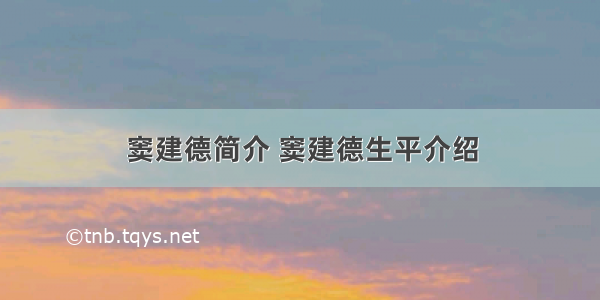 窦建德简介 窦建德生平介绍

©tnb.tqys.net